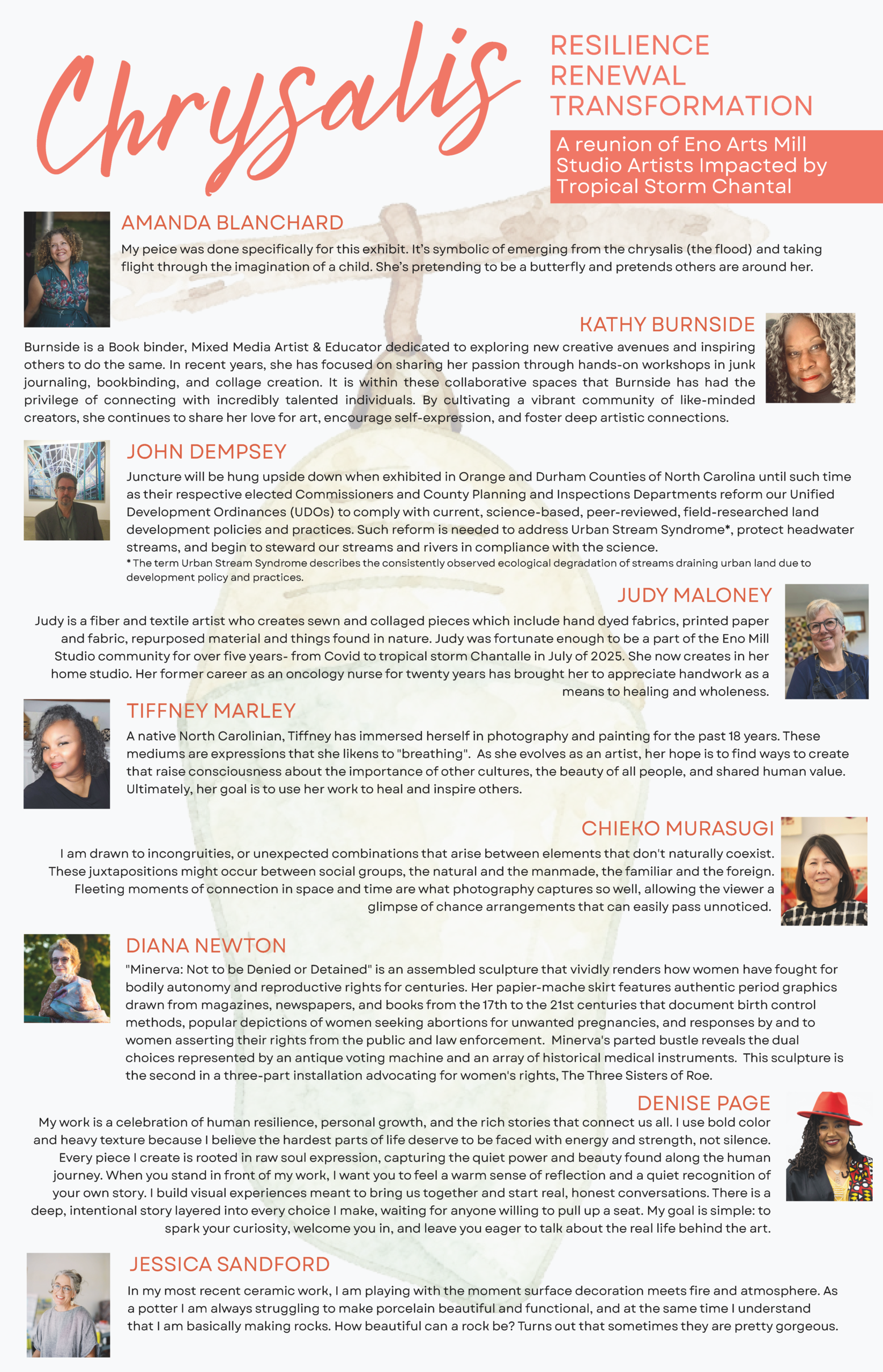 Chrysalis

RESILIENCE
RENEWAL
TRANSFORMATION

A reunion of Eno Arts Mill Studio Artists Impacted by Tropical Storm Chantal

AMANDA BLANCHARD

My peice was done specifically for this exhibit. It's symbolic of emerging from the chrysalis (the flood) and taking flight through the imagination of a child. She's pretending to be a butterfly and pretends others are around her.

KATHY BURNSIDE

Burnside is a Book binder, Mixed Media Artist & Educator dedicated to exploring new creative avenues and inspiring others to do the same. In recent years, she has focused on sharing her passion through hands-on workshops in junk journaling, bookbinding, and collage creation. It is within these collaborative spaces that Burnside has had the privilege of connecting with incredibly talented individuals. By cultivating a vibrant community of like-minded creators, she continues to share her love for art, encourage self-expression, and foster deep artistic connections.

JOHN DEMPSEY

Juncture will be hung upside down when exhibited in Orange and Durham Counties of North Carolina until such time as their respective elected Commissioners and County Planning and Inspections Departments reform our Unified Development Ordinances (UDOs) to comply with current, science-based, peer-reviewed, field-researched land development policies and practices. Such reform is needed to address Urban Stream Syndrome*, protect headwater streams, and begin to steward our streams and rivers in compliance with the science.
* The term Urban Stream Syndrome describes the consistently observed ecological degradation of streams draining urban land due to development policy and practices.

JUDY MALONEY

Judy is a fiber and textile artist who creates sewn and collaged pieces which include hand dyed fabrics, printed paper and fabric, repurposed material and things found in nature. Judy was fortunate enough to be a part of the Eno Mill Studio community for over five years- from Covid to tropical storm Chantalle in July of 2025. She now creates in her home studio. Her former career as an oncology nurse for twenty years has brought her to appreciate handwork as a means to healing and wholeness.

TIFFNEY MARLEY

A native North Carolinian, Tiffney has immersed herself in photography and painting for the past 18 years. These mediums are expressions that she likens to "breathing". As she evolves as an artist, her hope is to find ways to create that raise consciousness about the importance of other cultures, the beauty of all people, and shared human value. Ultimately, her goal is to use her work to heal and inspire others.

CHIEKO MURASUGI

I am drawn to incongruities, or unexpected combinations that arise between elements that don't naturally coexist. These juxtapositions might occur between social groups, the natural and the manmade, the familiar and the foreign. Fleeting moments of connection in space and time are what photography captures so well, allowing the viewer a glimpse of chance arrangements that can easily pass unnoticed.

DIANA NEWTON

"Minerva: Not to be Denied or Detained" is an assembled sculpture that vividly renders how women have fought for bodily autonomy and reproductive rights for centuries. Her papier-mache skirt features authentic period graphics drawn from magazines, newspapers, and books from the 17th to the 21st centuries that document birth control methods, popular depictions of women seeking abortions for unwanted pregnancies, and responses by and to women asserting their rights from the public and law enforcement. Minerva's parted bustle reveals the dual choices represented by an antique voting machine and an array of historical medical instruments. This sculpture is the second in a three-part installation advocating for women's rights, The Three Sisters of Roe.

DENISE PAGE

My work is a celebration of human resilience, personal growth, and the rich stories that connect us all. I use bold color and heavy texture because I believe the hardest parts of life deserve to be faced with energy and strength, not silence. Every piece I create is rooted in raw soul expression, capturing the quiet power and beauty found along the human journey. When you stand in front of my work, I want you to feel a warm sense of reflection and a quiet recognition of your own story. I build visual experiences meant to bring us together and start real, honest conversations. There is a deep, intentional story layered into every choice I make, waiting for anyone willing to pull up a seat. My goal is simple: to spark your curiosity, welcome you in, and leave you eager to talk about the real life behind the art.

JESSICA SANDFORD

In my most recent ceramic work, I am playing with the moment surface decoration meets fire and atmosphere. As a potter I am always struggling to make porcelain beautiful and functional, and at the same time I understand that I am basically making rocks. How beautiful can a rock be? Turns out that sometimes they are pretty gorgeous.